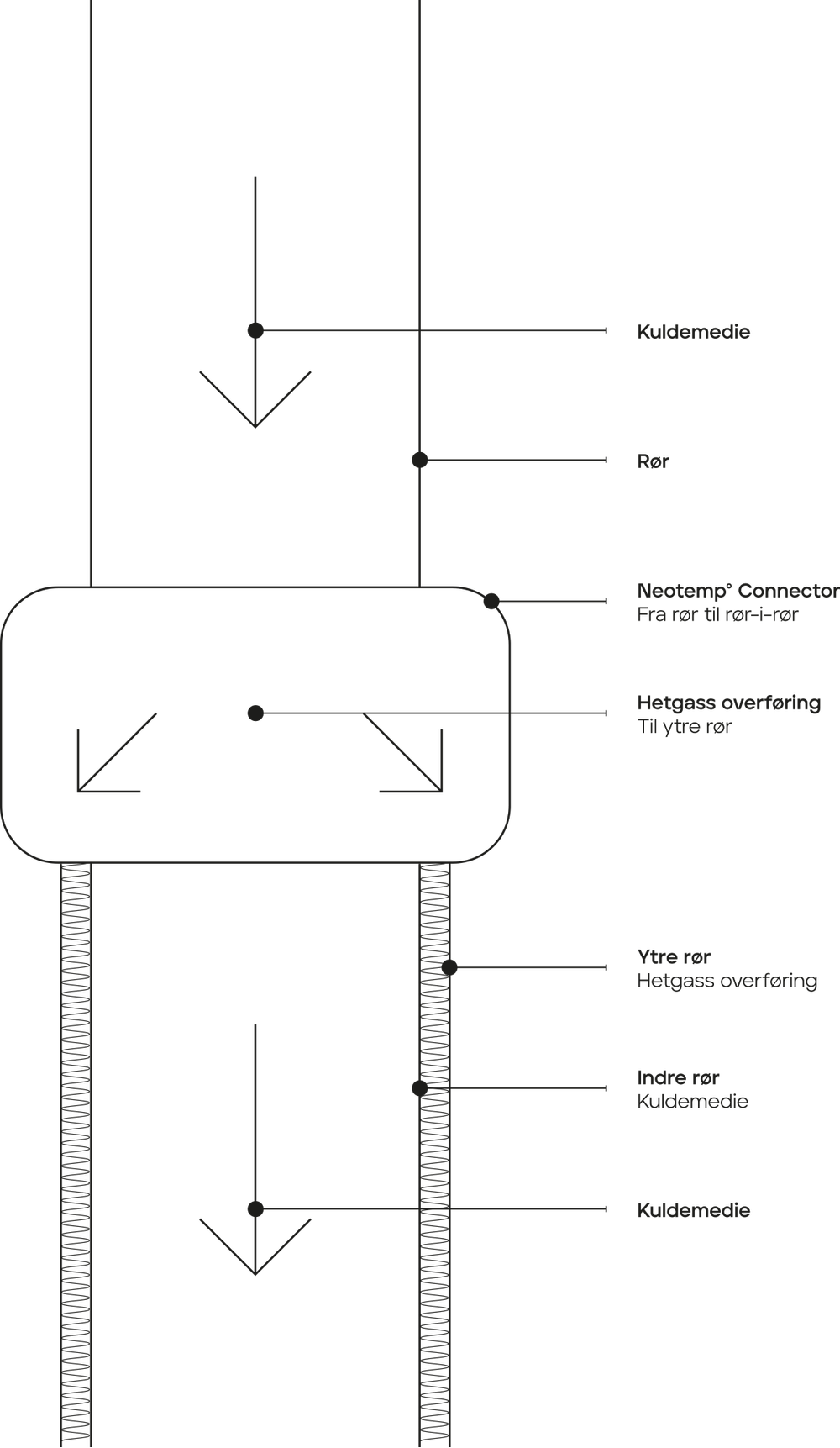 Kuldemedie

Rør

Neotemp° Connector
Fra rør til rør-i-rør

Hetgass overføring
Til ytre rør

Ytre rør
Hetgass overføring

Indre rør
Kuldemedie

Kuldemedie